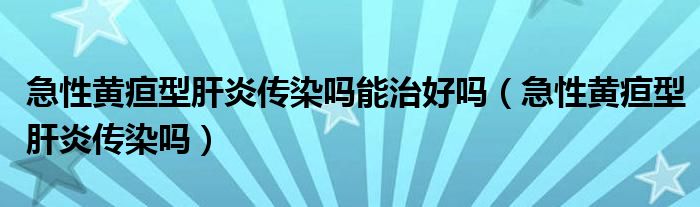 急性黄疸型肝炎传染吗能治好吗（急性黄疸型肝炎传染吗）